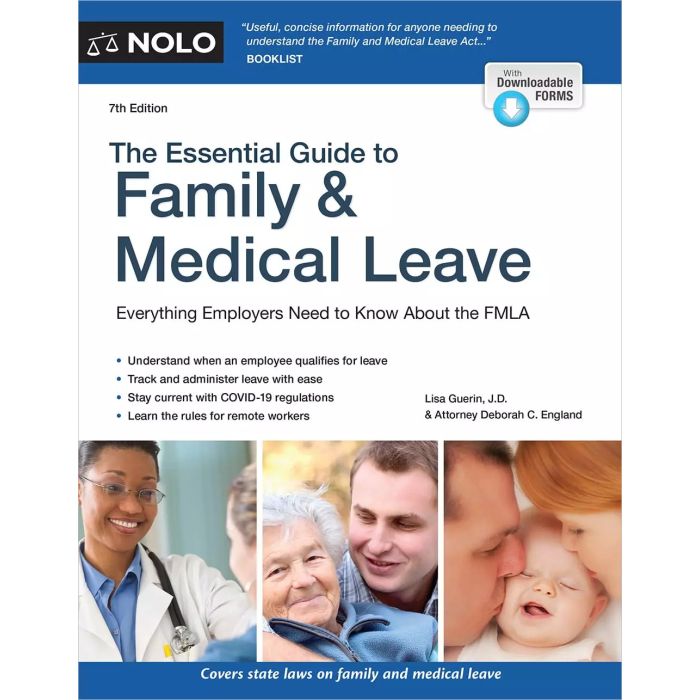 NOLO

"Useful, concise information for anyone needing to understand the Family and Medical Leave Act..."
BOOKLIST

With
Downloadable
FORMS

7th Edition

The Essential Guide to
Family &
Medical Leave

Everything Employers Need to Know About the FMLA

• Understand when an employee qualifies for leave
• Track and administer leave with ease
• Stay current with COVID-19 regulations
• Learn the rules for remote workers

Lisa Guerin, J.D.
& Attorney Deborah C. England

Covers state laws on family and medical leave